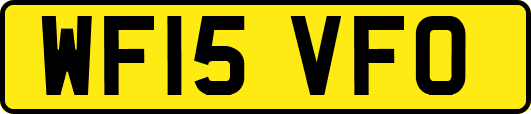 WF15 VFO